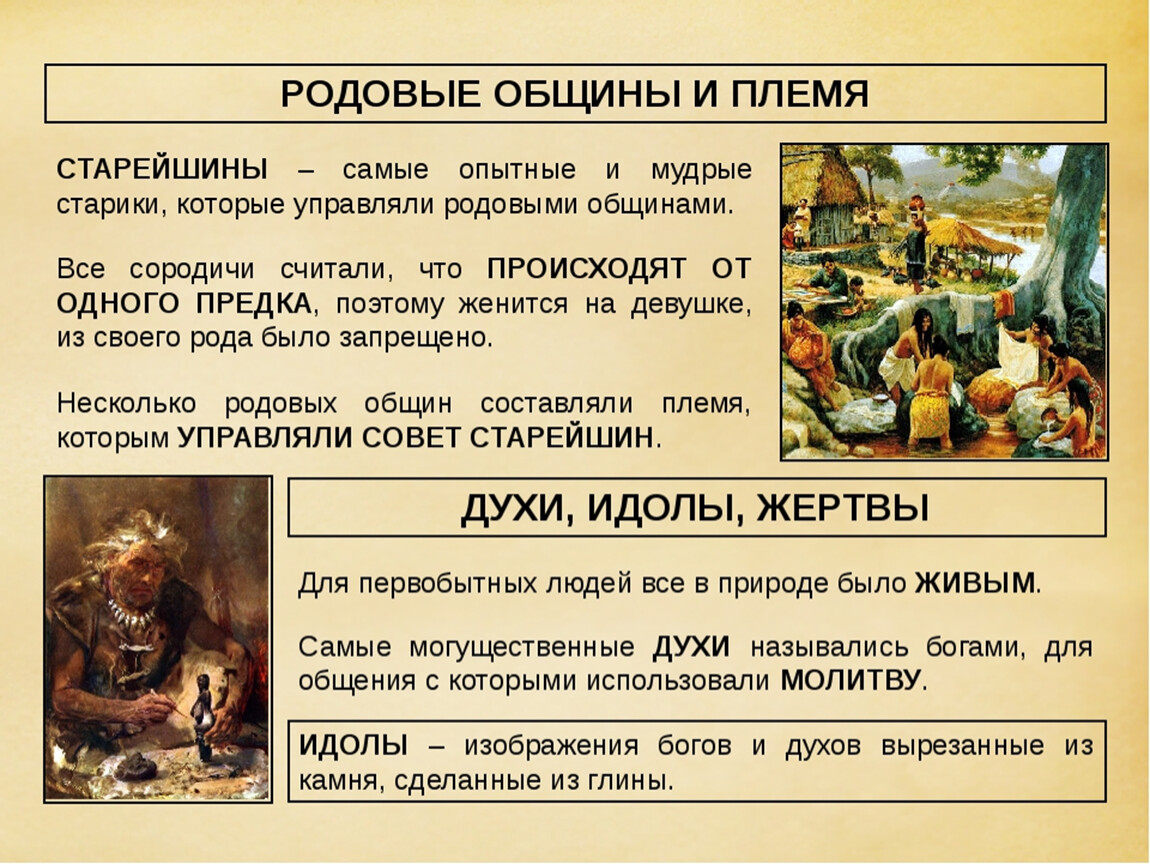 РОДОВЫЕ ОБЩИНЫ И ПЛЕМЯ

СТАРЕЙШИНЫ – самые опытные и мудрые старики, которые управляли родовыми общинами.

Все сородичи считали, что ПРОИСХОДЯТ ОТ ОДНОГО ПРЕДКА, поэтому женится на девушке, из своего рода было запрещено.

Несколько родовых общин составляли племя, которым УПРАВЛЯЛИ СОВЕТ СТАРЕЙШИН.

ДУХИ, ИДОЛЫ, ЖЕРТВЫ

Для первобытных людей все в природе было ЖИВЫМ.

Самые могущественные ДУХИ назывались богами, для общения с которыми использовали МОЛИТВУ.

ИДОЛЫ – изображения богов и духов вырезанные из камня, сделанные из глины.